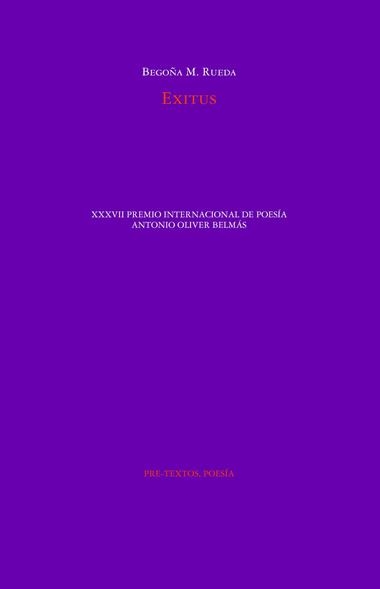 Begoña M. Rueda

Exitus

XXXVII PREMIO INTERNACIONAL DE POESÍA
ANTONIO OLIVER BELMÁS

PRE-TEXTOS. POESÍA